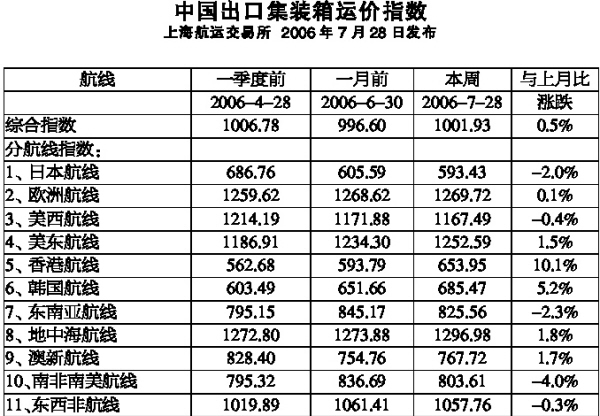 中国出口集装箱运价指数
上海航运交易所 2006年7月28日发布

| 航线 | 一季度前 | 一月前 | 本周 | 与上月比 |
|---|---|---|---|---|
|  | 2006-4-28 | 2006-6-30 | 2006-7-28 | 涨跌 |
| 综合指数 | 1006.78 | 996.60 | 1001.93 | 0.5% |
| 分航线指数： |  |  |  |  |
| 1、日本航线 | 686.76 | 605.59 | 593.43 | -2.0% |
| 2、欧洲航线 | 1259.62 | 1268.62 | 1269.72 | 0.1% |
| 3、美西航线 | 1214.19 | 1171.88 | 1167.49 | -0.4% |
| 4、美东航线 | 1186.91 | 1234.30 | 1252.59 | 1.5% |
| 5、香港航线 | 562.68 | 593.79 | 653.95 | 10.1% |
| 6、韩国航线 | 603.49 | 651.66 | 685.47 | 5.2% |
| 7、东南亚航线 | 795.15 | 845.17 | 825.56 | -2.3% |
| 8、地中海航线 | 1272.80 | 1273.88 | 1296.98 | 1.8% |
| 9、澳新航线 | 828.40 | 754.76 | 767.72 | 1.7% |
| 10、南非南美航线 | 795.32 | 836.69 | 803.61 | -4.0% |
| 11、东西非航线 | 1019.89 | 1061.41 | 1057.76 | -0.3% |